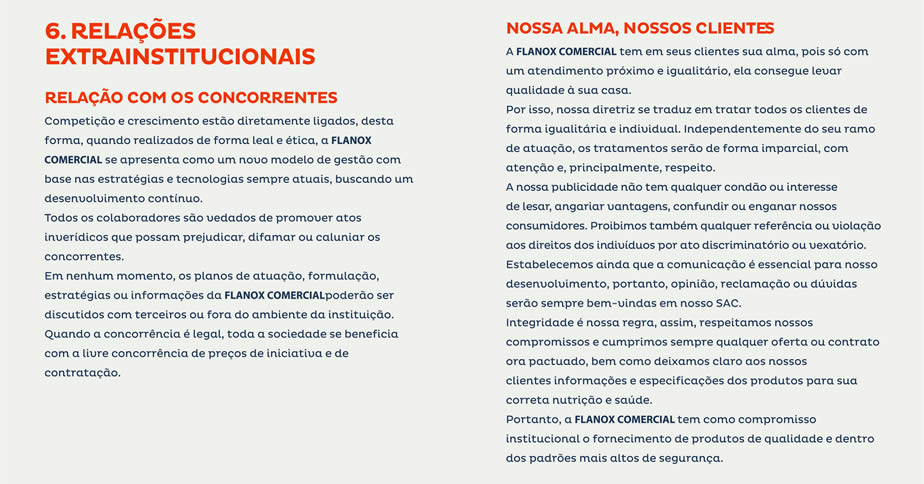 6. RELAÇÕES EXTRAINSTITUCIONAIS

RELAÇÃO COM OS CONCORRENTES

Competição e crescimento estão diretamente ligados, desta forma, quando realizados de forma leal e ética, a FLANOX COMERCIAL se apresenta como um novo modelo de gestão com base nas estratégias e tecnologias sempre atuais, buscando um desenvolvimento contínuo.
Todos os colaboradores são vedados de promover atos inverídicos que possam prejudicar, difamar ou caluniar os concorrentes.
Em nenhum momento, os planos de atuação, formulação, estratégias ou informações da FLANOX COMERCIALpoderão ser discutidos com terceiros ou fora do ambiente da instituição.
Quando a concorrência é legal, toda a sociedade se beneficia com a livre concorrência de preços de iniciativa e de contratação.

NOSSA ALMA, NOSSOS CLIENTES

A FLANOX COMERCIAL tem em seus clientes sua alma, pois só com um atendimento próximo e igualitário, ela consegue levar qualidade à sua casa.
Por isso, nossa diretriz se traduz em tratar todos os clientes de forma igualitária e individual. Independentemente do seu ramo de atuação, os tratamentos serão de forma imparcial, com atenção e, principalmente, respeito.
A nossa publicidade não tem qualquer condão ou interesse de lesar, angariar vantagens, confundir ou enganar nossos consumidores. Proibimos também qualquer referência ou violação aos direitos dos indivíduos por ato discriminatório ou vexatório.
Estabelecemos ainda que a comunicação é essencial para nosso desenvolvimento, portanto, opinião, reclamação ou dúvidas serão sempre bem-vindas em nosso SAC.
Integridade é nossa regra, assim, respeitamos nossos compromissos e cumprimos sempre qualquer oferta ou contrato ora pactuado, bem como deixamos claro aos nossos clientes informações e especificações dos produtos para sua correta nutrição e saúde.
Portanto, a FLANOX COMERCIAL tem como compromisso institucional o fornecimento de produtos de qualidade e dentro dos padrões mais altos de segurança.